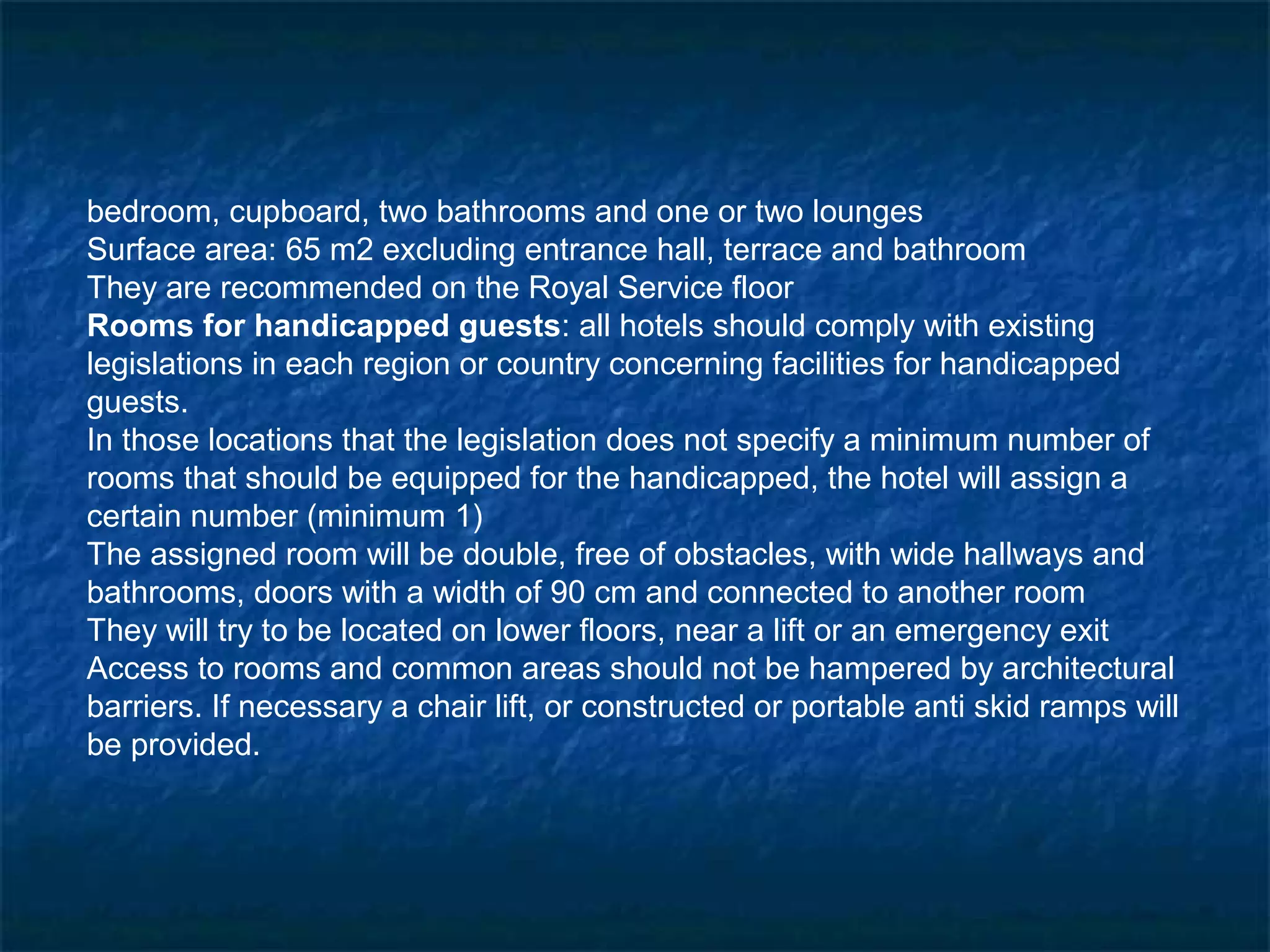 bedroom, cupboard, two bathrooms and one or two lounges
Surface area: 65 m2 excluding entrance hall, terrace and bathroom
They are recommended on the Royal Service floor
Rooms for handicapped guests: all hotels should comply with existing legislations in each region or country concerning facilities for handicapped guests.
In those locations that the legislation does not specify a minimum number of rooms that should be equipped for the handicapped, the hotel will assign a certain number (minimum 1)
The assigned room will be double, free of obstacles, with wide hallways and bathrooms, doors with a width of 90 cm and connected to another room
They will try to be located on lower floors, near a lift or an emergency exit
Access to rooms and common areas should not be hampered by architectural barriers. If necessary a chair lift, or constructed or portable anti skid ramps will be provided.